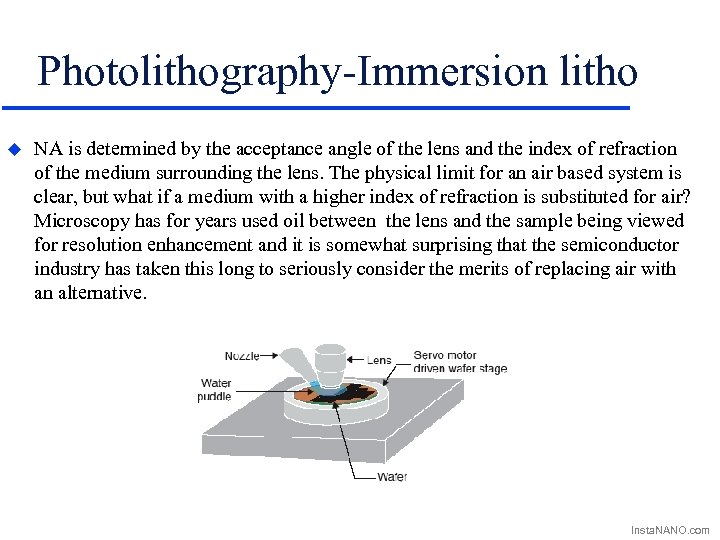 Photolithography-Immersion litho

NA is determined by the acceptance angle of the lens and the index of refraction of the medium surrounding the lens. The physical limit for an air based system is clear, but what if a medium with a higher index of refraction is substituted for air? Microscopy has for years used oil between the lens and the sample being viewed for resolution enhancement and it is somewhat surprising that the semiconductor industry has taken this long to seriously consider the merits of replacing air with an alternative.

Nozzle
Lens
Servo motor driven wafer stage
Water puddle
Wafer

InstaNANO.com